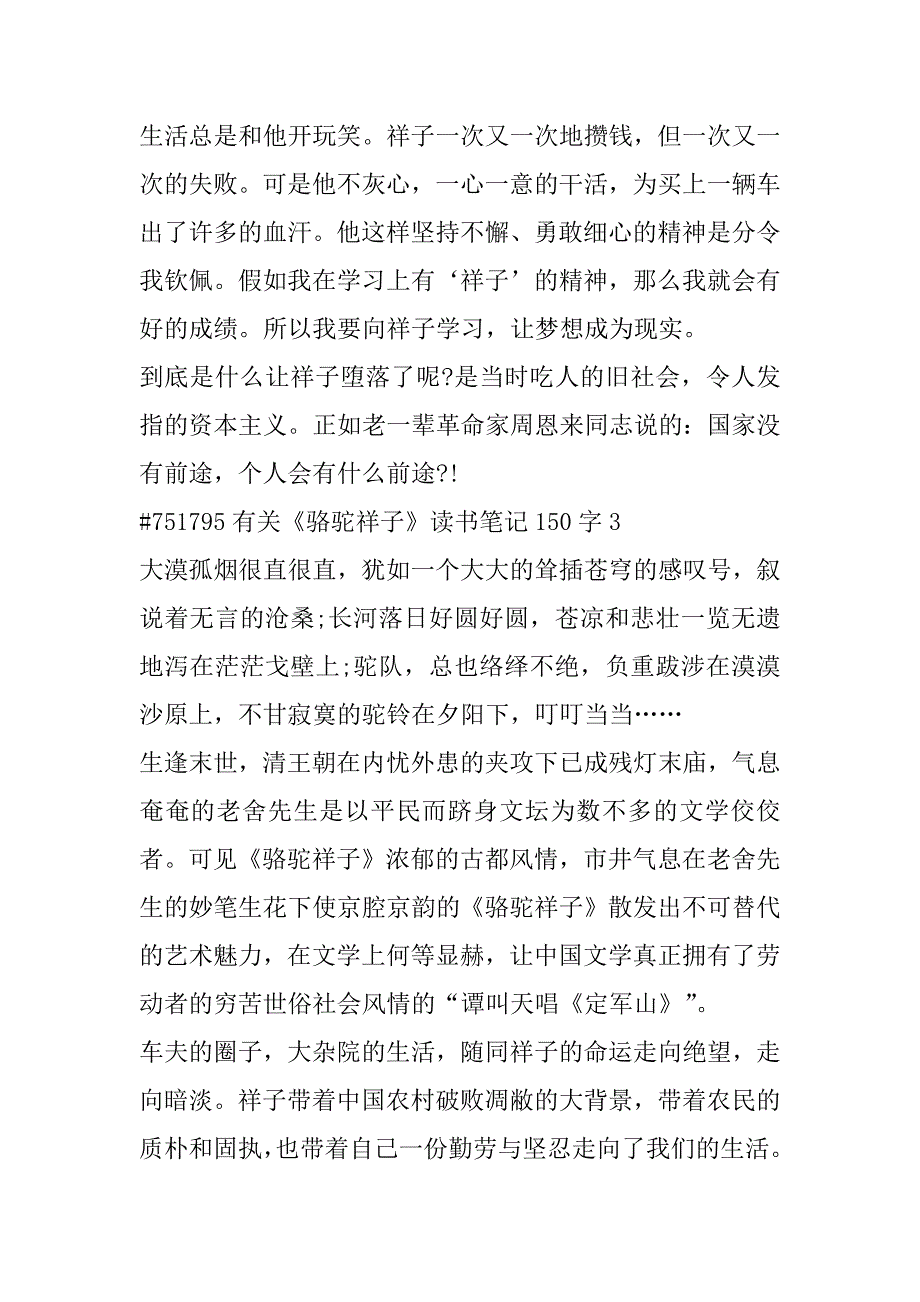 生活总是和他开玩笑。祥子一次又一次地攒钱，但一次又一次的失败。可是他不灰心，一心一意的干活，为买上一辆车出了许多的血汗。他这样坚持不懈、勇敢细心的精神是分令我钦佩。假如我在学习上有‘祥子’的精神，那么我就会有好的成绩。所以我要向祥子学习，让梦想成为现实。

到底是什么让祥子堕落了呢?是当时吃人的旧社会，令人发指的资本主义。正如老一辈革命家周恩来同志说的：国家没有前途，个人会有什么前途?!

#751795 有关《骆驼祥子》读书笔记 150 字 3

大漠孤烟很直很直，犹如一个大大的耸插苍穹的感叹号，叙说着无言的沧桑;长河落日好圆好圆，苍凉和悲壮一览无遗地泻在茫茫戈壁上;驼队，总也络绎不绝，负重跋涉在漠漠沙原上，不甘寂寞的驼铃在夕阳下，叮叮当当……

生逢末世，清王朝在内忧外患的夹攻下已成残灯末庙，气息奄奄的老舍先生是以平民而跻身文坛为数不多的文学佼佼者。可见《骆驼祥子》浓郁的古都风情，市井气息在老舍先生的妙笔生花下使京腔京韵的《骆驼祥子》散发出不可替代的艺术魅力，在文学上何等显赫，让中国文学真正拥有了劳动者的穷苦世俗社会风情的“谭叫天唱《定军山》”。

车夫的圈子，大杂院的生活，随同祥子的命运走向绝望，走向暗淡。祥子带着中国农村破败凋敝的大背景，带着农民的质朴和固执，也带着自己一份勤劳与坚忍走向了我们的生活。